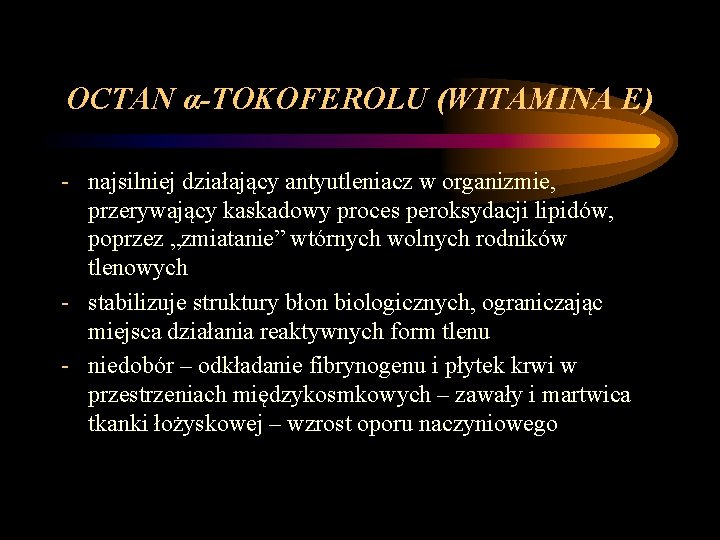 OCTAN α-TOKOFEROLU (WITAMINA E)

- najsilniej działający antyutleniacz w organizmie, przerywający kaskadowy proces peroksydacji lipidów, poprzez „zmiatanie” wtórnych wolnych rodników tlenowych
- stabilizuje struktury błon biologicznych, ograniczając miejsca działania reaktywnych form tlenu
- niedobór – odkładanie fibrynogenu i płytek krwi w przestrzeniach międzykosmkowych – zawały i martwica tkanki łożyskowej – wzrost oporu naczyniowego